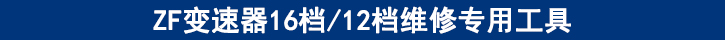 ZF变速器16档/12档维修专用工具